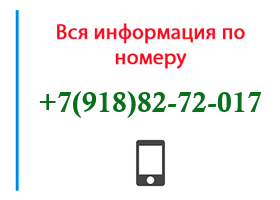 Вся информация по номеру

+7(918)82-72-017